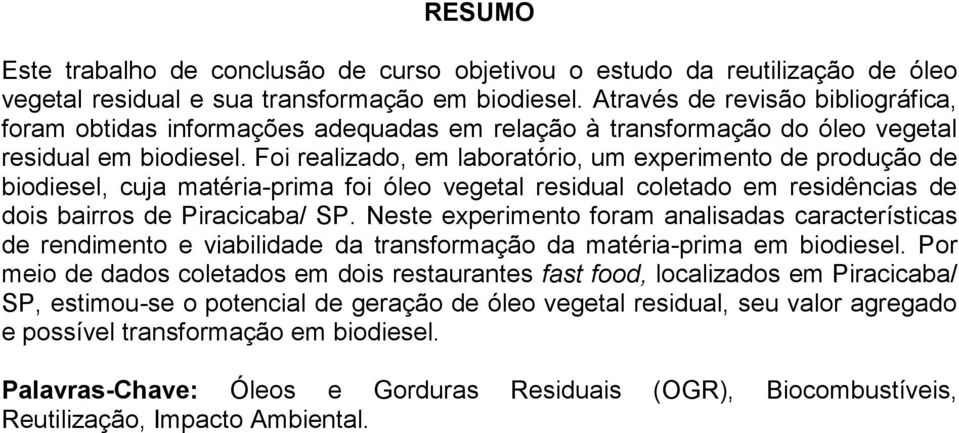 RESUMO

Este trabalho de conclusão de curso objetivou o estudo da reutilização de óleo vegetal residual e sua transformação em biodiesel. Através de revisão bibliográfica, foram obtidas informações adequadas em relação à transformação do óleo vegetal residual em biodiesel. Foi realizado, em laboratório, um experimento de produção de biodiesel, cuja matéria-prima foi óleo vegetal residual coletado em residências de dois bairros de Piracicaba/ SP. Neste experimento foram analisadas características de rendimento e viabilidade da transformação da matéria-prima em biodiesel. Por meio de dados coletados em dois restaurantes fast food, localizados em Piracicaba/ SP, estimou-se o potencial de geração de óleo vegetal residual, seu valor agregado e possível transformação em biodiesel.

Palavras-Chave: Óleos e Gorduras Residuais (OGR), Biocombustíveis, Reutilização, Impacto Ambiental.